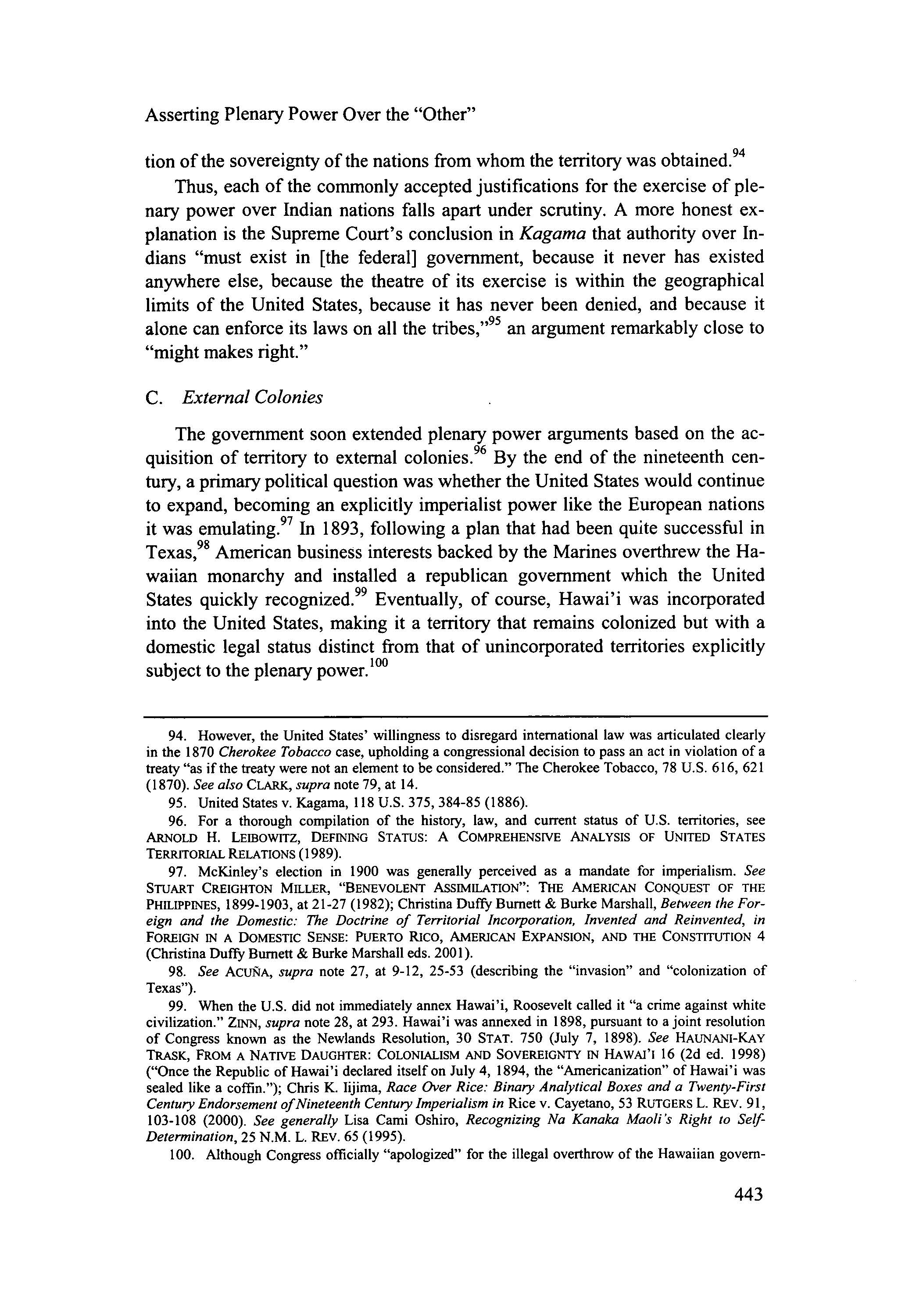 Asserting Plenary Power Over the "Other"

tion of the sovereignty of the nations from whom the territory was obtained.$^{94}$

Thus, each of the commonly accepted justifications for the exercise of plenary power over Indian nations falls apart under scrutiny. A more honest explanation is the Supreme Court's conclusion in Kagama that authority over Indians "must exist in [the federal] government, because it never has existed anywhere else, because the theatre of its exercise is within the geographical limits of the United States, because it has never been denied, and because it alone can enforce its laws on all the tribes,"$^{95}$ an argument remarkably close to "might makes right."

C. External Colonies

The government soon extended plenary power arguments based on the acquisition of territory to external colonies.$^{96}$ By the end of the nineteenth century, a primary political question was whether the United States would continue to expand, becoming an explicitly imperialist power like the European nations it was emulating.$^{97}$ In 1893, following a plan that had been quite successful in Texas,$^{98}$ American business interests backed by the Marines overthrew the Hawaiian monarchy and installed a republican government which the United States quickly recognized.$^{99}$ Eventually, of course, Hawai'i was incorporated into the United States, making it a territory that remains colonized but with a domestic legal status distinct from that of unincorporated territories explicitly subject to the plenary power.$^{100}$

94. However, the United States' willingness to disregard international law was articulated clearly in the 1870 Cherokee Tobacco case, upholding a congressional decision to pass an act in violation of a treaty "as if the treaty were not an element to be considered." The Cherokee Tobacco, 78 U.S. 616, 621 (1870). See also CLARK, supra note 79, at 14.

95. United States v. Kagama, 118 U.S. 375, 384-85 (1886).

96. For a thorough compilation of the history, law, and current status of U.S. territories, see ARNOLD H. LEIBOWITZ, DEFINING STATUS: A COMPREHENSIVE ANALYSIS OF UNITED STATES TERRITORIAL RELATIONS (1989).

97. McKinley's election in 1900 was generally perceived as a mandate for imperialism. See STUART CREIGHTON MILLER, "BENEVOLENT ASSIMILATION": THE AMERICAN CONQUEST OF THE PHILIPPINES, 1899-1903, at 21-27 (1982); Christina Duffy Burnett & Burke Marshall, Between the Foreign and the Domestic: The Doctrine of Territorial Incorporation, Invented and Reinvented, in FOREIGN IN A DOMESTIC SENSE: PUERTO RICO, AMERICAN EXPANSION, AND THE CONSTITUTION 4 (Christina Duffy Burnett & Burke Marshall eds. 2001).

98. See ACUÑA, supra note 27, at 9-12, 25-53 (describing the "invasion" and "colonization of Texas").

99. When the U.S. did not immediately annex Hawai'i, Roosevelt called it "a crime against white civilization." ZINN, supra note 28, at 293. Hawai'i was annexed in 1898, pursuant to a joint resolution of Congress known as the Newlands Resolution, 30 STAT. 750 (July 7, 1898). See HAUNANI-KAY TRASK, FROM A NATIVE DAUGHTER: COLONIALISM AND SOVEREIGNTY IN HAWAI'I 16 (2d ed. 1998) ("Once the Republic of Hawai'i declared itself on July 4, 1894, the "Americanization" of Hawai'i was sealed like a coffin."); Chris K. Iijima, Race Over Rice: Binary Analytical Boxes and a Twenty-First Century Endorsement of Nineteenth Century Imperialism in Rice v. Cayetano, 53 RUTGERS L. REV. 91, 103-108 (2000). See generally Lisa Cami Oshiro, Recognizing Na Kanaka Maoli's Right to Self-Determination, 25 N.M. L. REV. 65 (1995).

100. Although Congress officially "apologized" for the illegal overthrow of the Hawaiian govern-

443